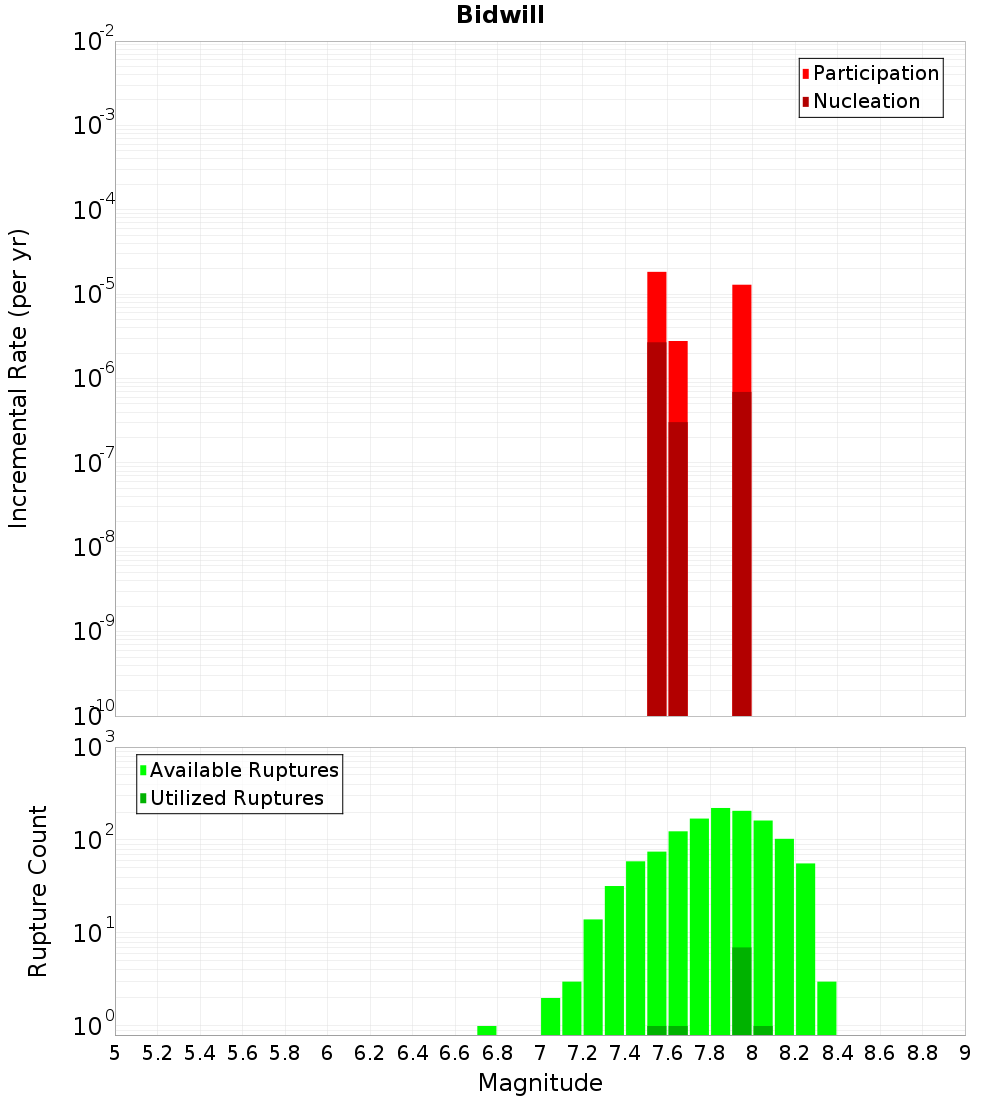 Bidwill

Participation
Nucleation

Incremental Rate (per yr)

$10^{-2}$
$10^{-3}$
$10^{-4}$
$10^{-5}$
$10^{-6}$
$10^{-7}$
$10^{-8}$
$10^{-9}$
$10^{-10}$

Available Ruptures
Utilized Ruptures

Rupture Count

$10^{3}$
$10^{2}$
$10^{1}$
$10^{0}$

5 5.2 5.4 5.6 5.8 6 6.2 6.4 6.6 6.8 7 7.2 7.4 7.6 7.8 8 8.2 8.4 8.6 8.8 9

Magnitude